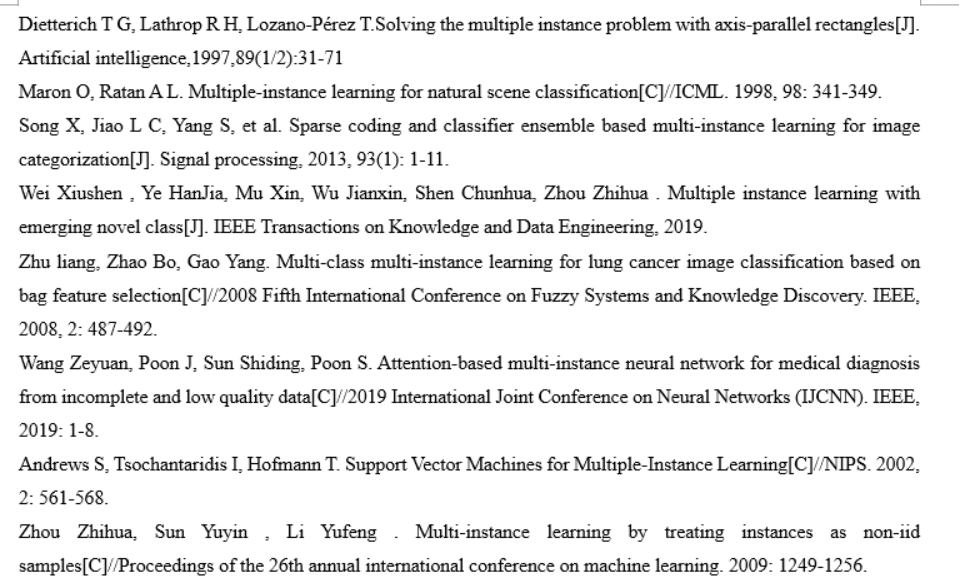 Dietterich T G, Lathrop R H, Lozano-Pérez T.Solving the multiple instance problem with axis-parallel rectangles[J]. Artificial intelligence,1997,89(1/2):31-71

Maron O, Ratan A L. Multiple-instance learning for natural scene classification[C]//ICML. 1998, 98: 341-349.

Song X, Jiao L C, Yang S, et al. Sparse coding and classifier ensemble based multi-instance learning for image categorization[J]. Signal processing, 2013, 93(1): 1-11.

Wei Xiushen , Ye HanJia, Mu Xin, Wu Jianxin, Shen Chunhua, Zhou Zhihua . Multiple instance learning with emerging novel class[J]. IEEE Transactions on Knowledge and Data Engineering, 2019.

Zhu liang, Zhao Bo, Gao Yang. Multi-class multi-instance learning for lung cancer image classification based on bag feature selection[C]//2008 Fifth International Conference on Fuzzy Systems and Knowledge Discovery. IEEE, 2008, 2: 487-492.

Wang Zeyuan, Poon J, Sun Shiding, Poon S. Attention-based multi-instance neural network for medical diagnosis from incomplete and low quality data[C]//2019 International Joint Conference on Neural Networks (IJCNN). IEEE, 2019: 1-8.

Andrews S, Tsochantaridis I, Hofmann T. Support Vector Machines for Multiple-Instance Learning[C]//NIPS. 2002, 2: 561-568.

Zhou Zhihua, Sun Yuyin , Li Yufeng . Multi-instance learning by treating instances as non-iid samples[C]//Proceedings of the 26th annual international conference on machine learning. 2009: 1249-1256.